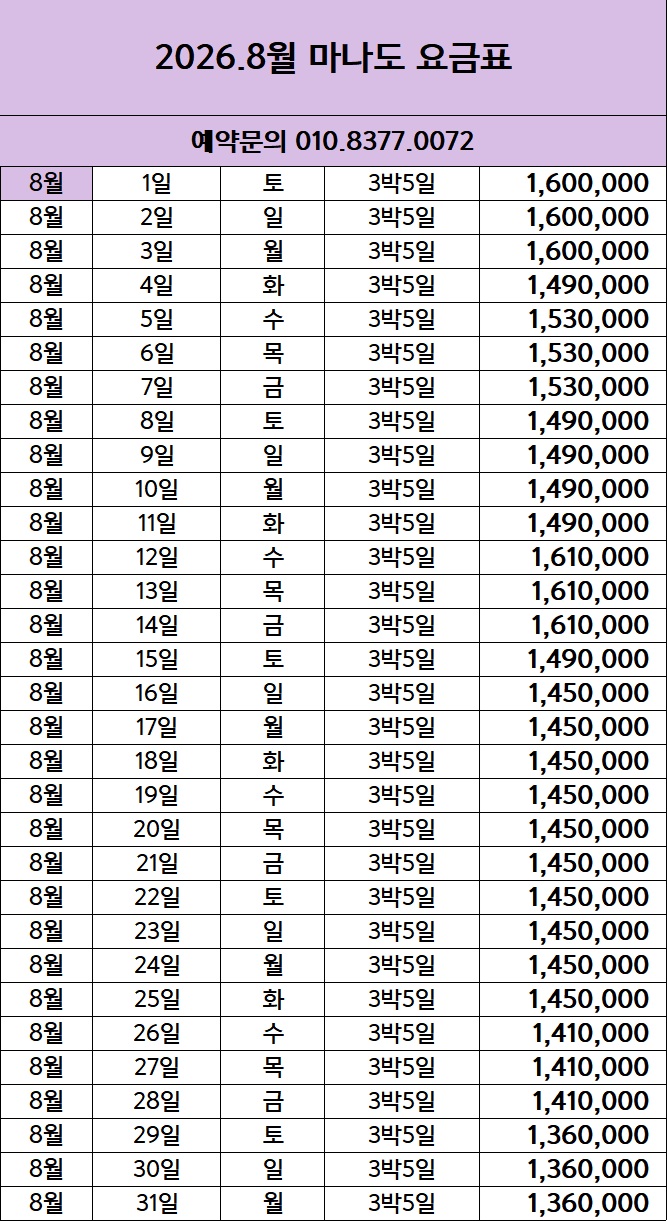 2026.8월 마나도 요금표

예약문의 010.8377.0072

| 8월 | 1일 | 토 | 3박5일 | 1,600,000 |
|---|---|---|---|---|
| 8월 | 2일 | 일 | 3박5일 | 1,600,000 |
| 8월 | 3일 | 월 | 3박5일 | 1,600,000 |
| 8월 | 4일 | 화 | 3박5일 | 1,490,000 |
| 8월 | 5일 | 수 | 3박5일 | 1,530,000 |
| 8월 | 6일 | 목 | 3박5일 | 1,530,000 |
| 8월 | 7일 | 금 | 3박5일 | 1,530,000 |
| 8월 | 8일 | 토 | 3박5일 | 1,490,000 |
| 8월 | 9일 | 일 | 3박5일 | 1,490,000 |
| 8월 | 10일 | 월 | 3박5일 | 1,490,000 |
| 8월 | 11일 | 화 | 3박5일 | 1,490,000 |
| 8월 | 12일 | 수 | 3박5일 | 1,610,000 |
| 8월 | 13일 | 목 | 3박5일 | 1,610,000 |
| 8월 | 14일 | 금 | 3박5일 | 1,610,000 |
| 8월 | 15일 | 토 | 3박5일 | 1,490,000 |
| 8월 | 16일 | 일 | 3박5일 | 1,450,000 |
| 8월 | 17일 | 월 | 3박5일 | 1,450,000 |
| 8월 | 18일 | 화 | 3박5일 | 1,450,000 |
| 8월 | 19일 | 수 | 3박5일 | 1,450,000 |
| 8월 | 20일 | 목 | 3박5일 | 1,450,000 |
| 8월 | 21일 | 금 | 3박5일 | 1,450,000 |
| 8월 | 22일 | 토 | 3박5일 | 1,450,000 |
| 8월 | 23일 | 일 | 3박5일 | 1,450,000 |
| 8월 | 24일 | 월 | 3박5일 | 1,450,000 |
| 8월 | 25일 | 화 | 3박5일 | 1,450,000 |
| 8월 | 26일 | 수 | 3박5일 | 1,410,000 |
| 8월 | 27일 | 목 | 3박5일 | 1,410,000 |
| 8월 | 28일 | 금 | 3박5일 | 1,410,000 |
| 8월 | 29일 | 토 | 3박5일 | 1,360,000 |
| 8월 | 30일 | 일 | 3박5일 | 1,360,000 |
| 8월 | 31일 | 월 | 3박5일 | 1,360,000 |